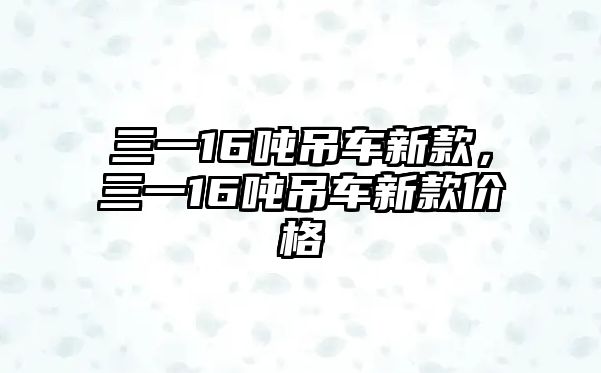 三一16吨吊车新款，三一16吨吊车新款价格